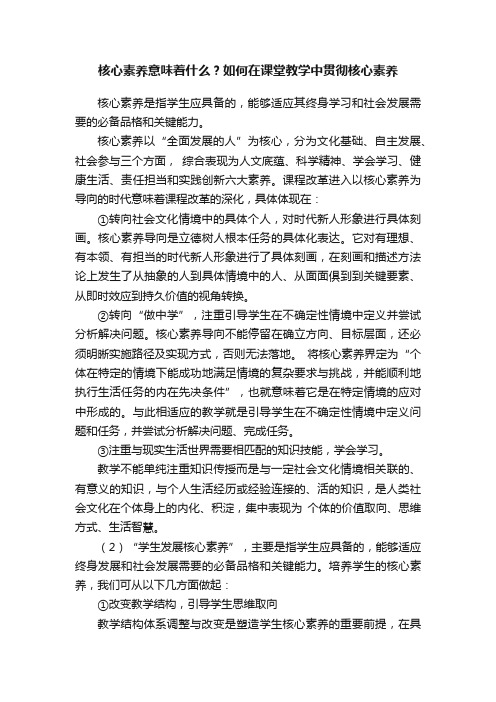 核心素养意味着什么？如何在课堂教学中贯彻核心素养

核心素养是指学生应具备的，能够适应其终身学习和社会发展需要的必备品格和关键能力。

核心素养以“全面发展的人”为核心，分为文化基础、自主发展、社会参与三个方面，综合表现为人文底蕴、科学精神、学会学习、健康生活、责任担当和实践创新六大素养。课程改革进入以核心素养为导向的时代意味着课程改革的深化，具体体现在：

①转向社会文化情境中的具体个人，对时代新人形象进行具体刻画。核心素养导向是立德树人根本任务的具体化表达。它对有理想、有本领、有担当的时代新人形象进行了具体刻画，在刻画和描述方法论上发生了从抽象的人到具体情境中的人、从面面俱到到关键要素、从即时效应到持久价值的视角转换。

②转向“做中学”，注重引导学生在不确定性情境中定义并尝试分析解决问题。核心素养导向不能停留在确立方向、目标层面，还必须明晰实施路径及实现方式，否则无法落地。将核心素养界定为“个体在特定的情境下能成功地满足情境的复杂要求与挑战，并能顺利地执行生活任务的内在先决条件”，也就意味着它是在特定情境的应对中形成的。与此相适应的教学就是引导学生在不确定性情境中定义问题和任务，并尝试分析解决问题、完成任务。

③注重与现实生活世界需要相匹配的知识技能，学会学习。

教学不能单纯注重知识传授而是与一定社会文化情境相关联的、有意义的知识，与个人生活经历或经验连接的、活的知识，是人类社会文化在个体身上的内化、积淀，集中表现为 个体的价值取向、思维方式、生活智慧。

（2）“学生发展核心素养”，主要是指学生应具备的，能够适应终身发展和社会发展需要的必备品格和关键能力。培养学生的核心素养，我们可从以下几方面做起：

①改变教学结构，引导学生思维取向

教学结构体系调整与改变是塑造学生核心素养的重要前提，在具